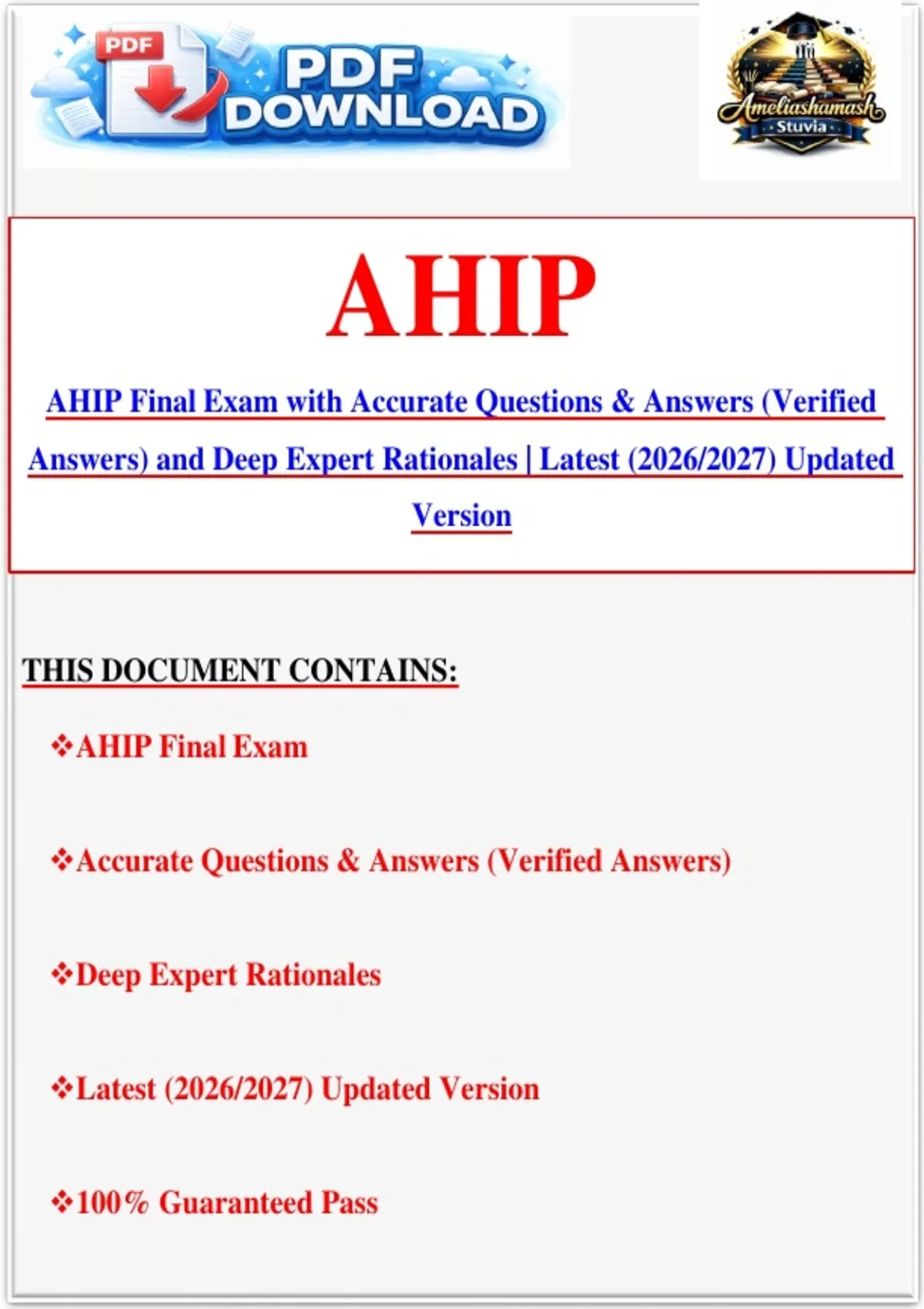 PDF
PDF DOWNLOAD

Ameliashamash
Stuvia

AHIP

AHIP Final Exam with Accurate Questions & Answers (Verified Answers) and Deep Expert Rationales | Latest (2026/2027) Updated Version

THIS DOCUMENT CONTAINS:

❖AHIP Final Exam

❖Accurate Questions & Answers (Verified Answers)

❖Deep Expert Rationales

❖Latest (2026/2027) Updated Version

❖100% Guaranteed Pass